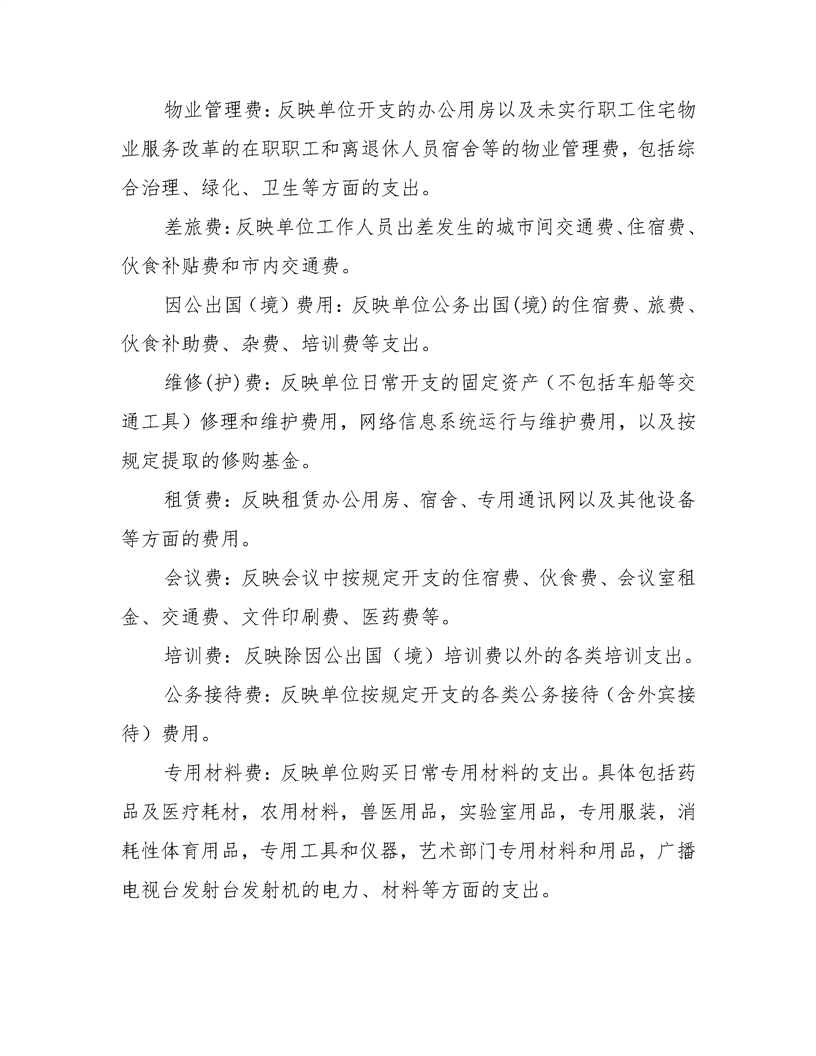 物业管理费：反映单位开支的办公用房以及未实行职工住宅物业服务改革的在职职工和离退休人员宿舍等的物业管理费，包括综合治理、绿化、卫生等方面的支出。

差旅费：反映单位工作人员出差发生的城市间交通费、住宿费、伙食补贴费和市内交通费。

因公出国（境）费用：反映单位公务出国(境)的住宿费、旅费、伙食补助费、杂费、培训费等支出。

维修(护)费：反映单位日常开支的固定资产（不包括车船等交通工具）修理和维护费用，网络信息系统运行与维护费用，以及按规定提取的修购基金。

租赁费：反映租赁办公用房、宿舍、专用通讯网以及其他设备等方面的费用。

会议费：反映会议中按规定开支的住宿费、伙食费、会议室租金、交通费、文件印刷费、医药费等。

培训费：反映除因公出国（境）培训费以外的各类培训支出。

公务接待费：反映单位按规定开支的各类公务接待（含外宾接待）费用。

专用材料费：反映单位购买日常专用材料的支出。具体包括药品及医疗耗材，农用材料，兽医用品，实验室用品，专用服装，消耗性体育用品，专用工具和仪器，艺术部门专用材料和用品，广播电视台发射台发射机的电力、材料等方面的支出。